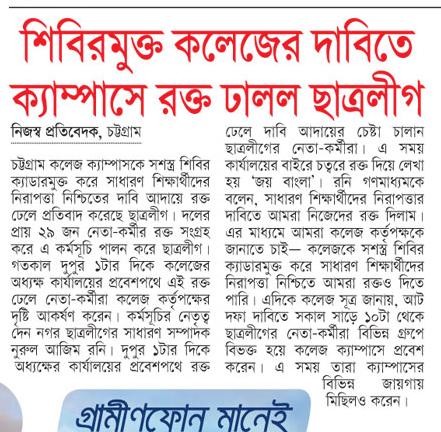 শিবিরমুক্ত কলেজের দাবিতে ক্যাম্পাসে রক্ত ঢালল ছাত্রলীগ

নিজস্ব প্রতিবেদক, চট্টগ্রাম

চট্টগ্রাম কলেজ ক্যাম্পাসকে সশস্ত্র শিবির ক্যাডারমুক্ত করে সাধারণ শিক্ষার্থীদের নিরাপত্তা নিশ্চিতের দাবি আদায়ে রক্ত ঢেলে প্রতিবাদ করেছে ছাত্রলীগ। দলের প্রায় ২৯ জন নেতা-কর্মীর রক্ত সংগ্রহ করে এ কর্মসূচি পালন করে ছাত্রলীগ। গতকাল দুপুর ১টার দিকে কলেজের অধ্যক্ষ কার্যালয়ের প্রবেশপথে এই রক্ত ঢেলে নেতা-কর্মীরা কলেজ কর্তৃপক্ষের দৃষ্টি আকর্ষণ করেন। কর্মসূচির নেতৃত্ব দেন নগর ছাত্রলীগের সাধারণ সম্পাদক নুরুল আজিম রনি। দুপুর ১টার দিকে অধ্যক্ষের কার্যালয়ের প্রবেশপথে রক্ত ঢেলে দাবি আদায়ের চেষ্টা চালান ছাত্রলীগের নেতা-কর্মীরা। এ সময় কার্যালয়ের বাইরে চত্বরে রক্ত দিয়ে লেখা হয় 'জয় বাংলা'। রনি গণমাধ্যমকে বলেন, সাধারণ শিক্ষার্থীদের নিরাপত্তার দাবিতে আমরা নিজেদের রক্ত দিলাম। এর মাধ্যমে আমরা কলেজ কর্তৃপক্ষকে জানাতে চাই— কলেজকে সশস্ত্র শিবির ক্যাডারমুক্ত করে সাধারণ শিক্ষার্থীদের নিরাপত্তা নিশ্চিতে আমরা রক্তও দিতে পারি। এদিকে কলেজ সূত্র জানায়, আট দফা দাবিতে সকাল সাড়ে ১০টা থেকে ছাত্রলীগের নেতা-কর্মীরা বিভিন্ন গ্রুপে বিভক্ত হয়ে কলেজ ক্যাম্পাসে প্রবেশ করেন। এ সময় তারা ক্যাম্পাসের বিভিন্ন জায়গায় মিছিলও করেন।

গ্রামীণফোন মানেই